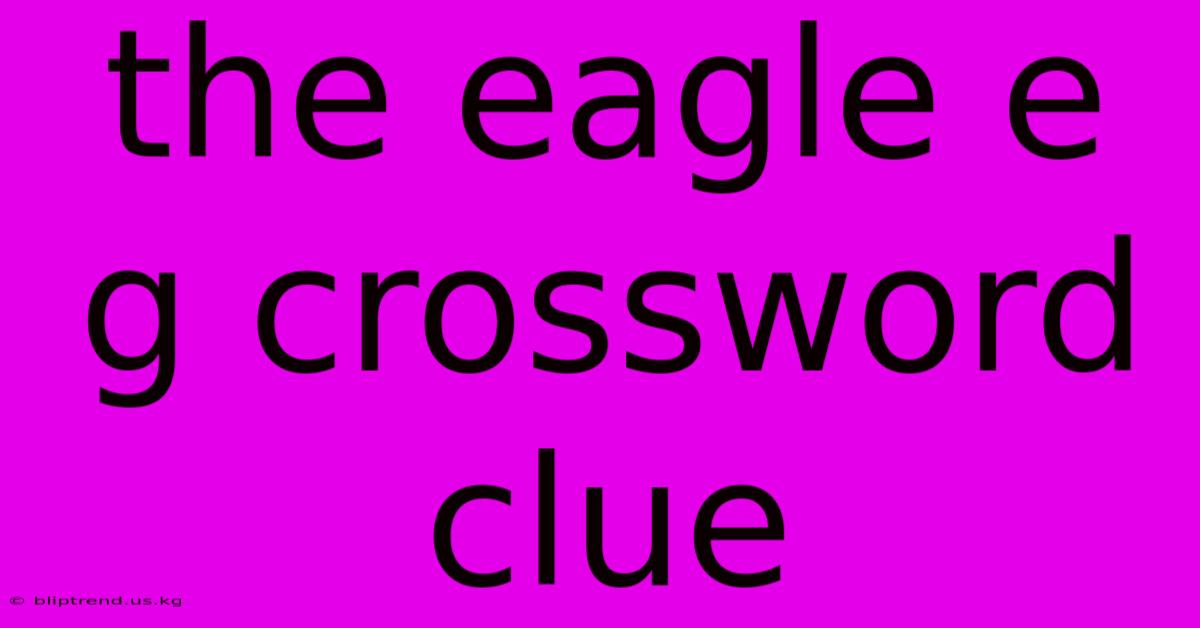 the eagle e g crossword clue

© bliptrend.us.kg